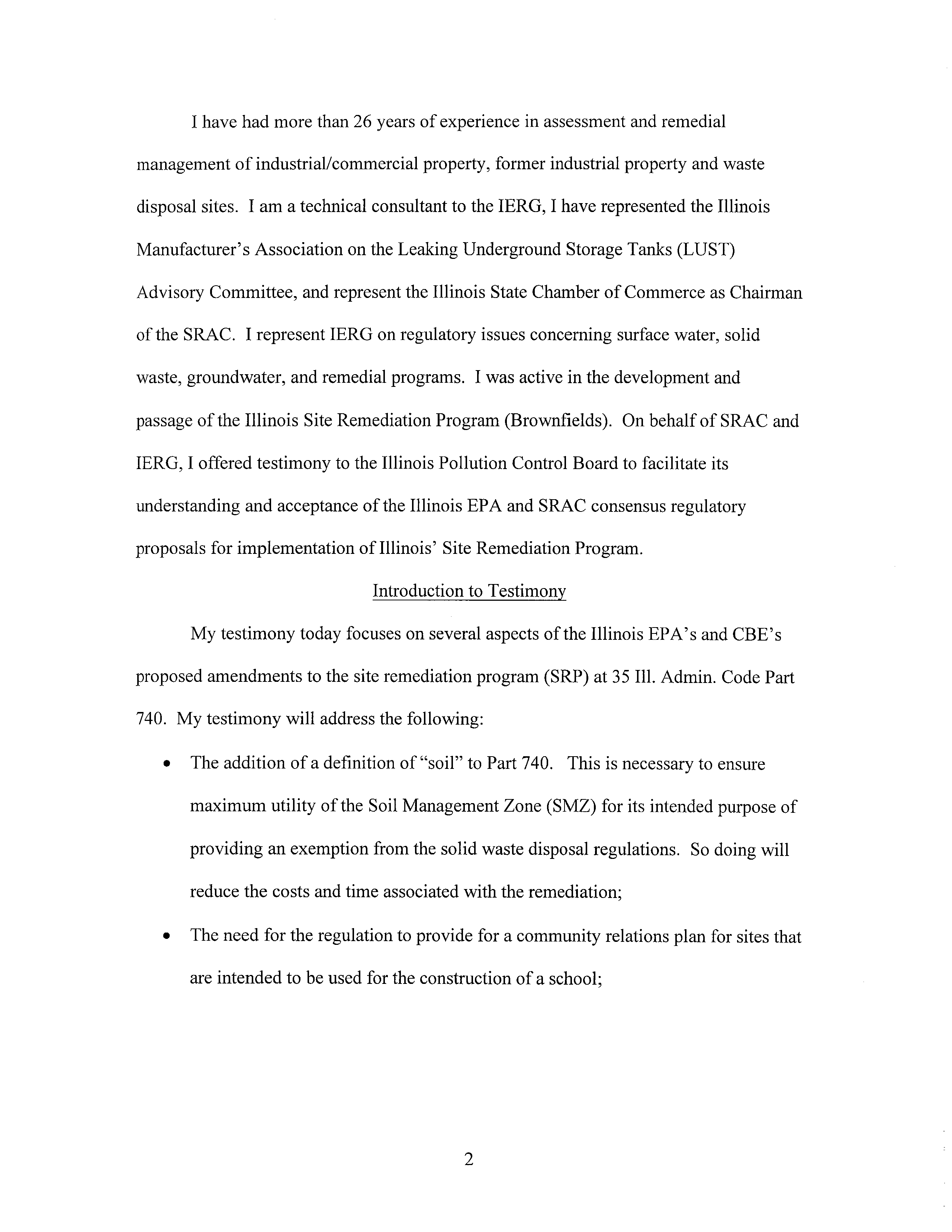 I have had more than 26 years of experience in assessment and remedial management of industrial/commercial property, former industrial property and waste disposal sites. I am a technical consultant to the IERG, I have represented the Illinois Manufacturer's Association on the Leaking Underground Storage Tanks (LUST) Advisory Committee, and represent the Illinois State Chamber of Commerce as Chairman of the SRAC. I represent IERG on regulatory issues concerning surface water, solid waste, groundwater, and remedial programs. I was active in the development and passage of the Illinois Site Remediation Program (Brownfields). On behalf of SRAC and IERG, I offered testimony to the Illinois Pollution Control Board to facilitate its understanding and acceptance of the Illinois EPA and SRAC consensus regulatory proposals for implementation of Illinois' Site Remediation Program.

Introduction to Testimony

My testimony today focuses on several aspects of the Illinois EPA's and CBE's proposed amendments to the site remediation program (SRP) at 35 Ill. Admin. Code Part 740. My testimony will address the following:

• The addition of a definition of "soil" to Part 740. This is necessary to ensure maximum utility of the Soil Management Zone (SMZ) for its intended purpose of providing an exemption from the solid waste disposal regulations. So doing will reduce the costs and time associated with the remediation;

• The need for the regulation to provide for a community relations plan for sites that are intended to be used for the construction of a school;

2